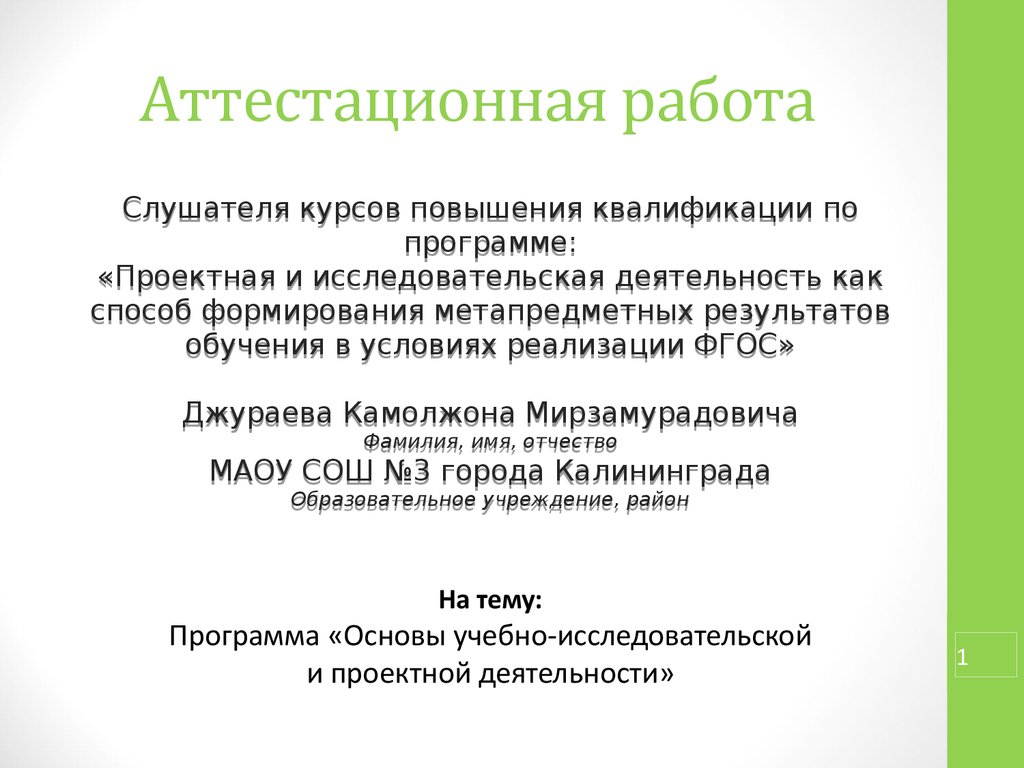 Аттестационная работа

Слушателя курсов повышения квалификации по программе:
«Проектная и исследовательская деятельность как способ формирования метапредметных результатов обучения в условиях реализации ФГОС»

Джураева Камолжона Мирзамурадовича
Фамилия, имя, отчество
МАОУ СОШ №3 города Калининграда
Образовательное учреждение, район

На тему:
Программа «Основы учебно-исследовательской и проектной деятельности»

1